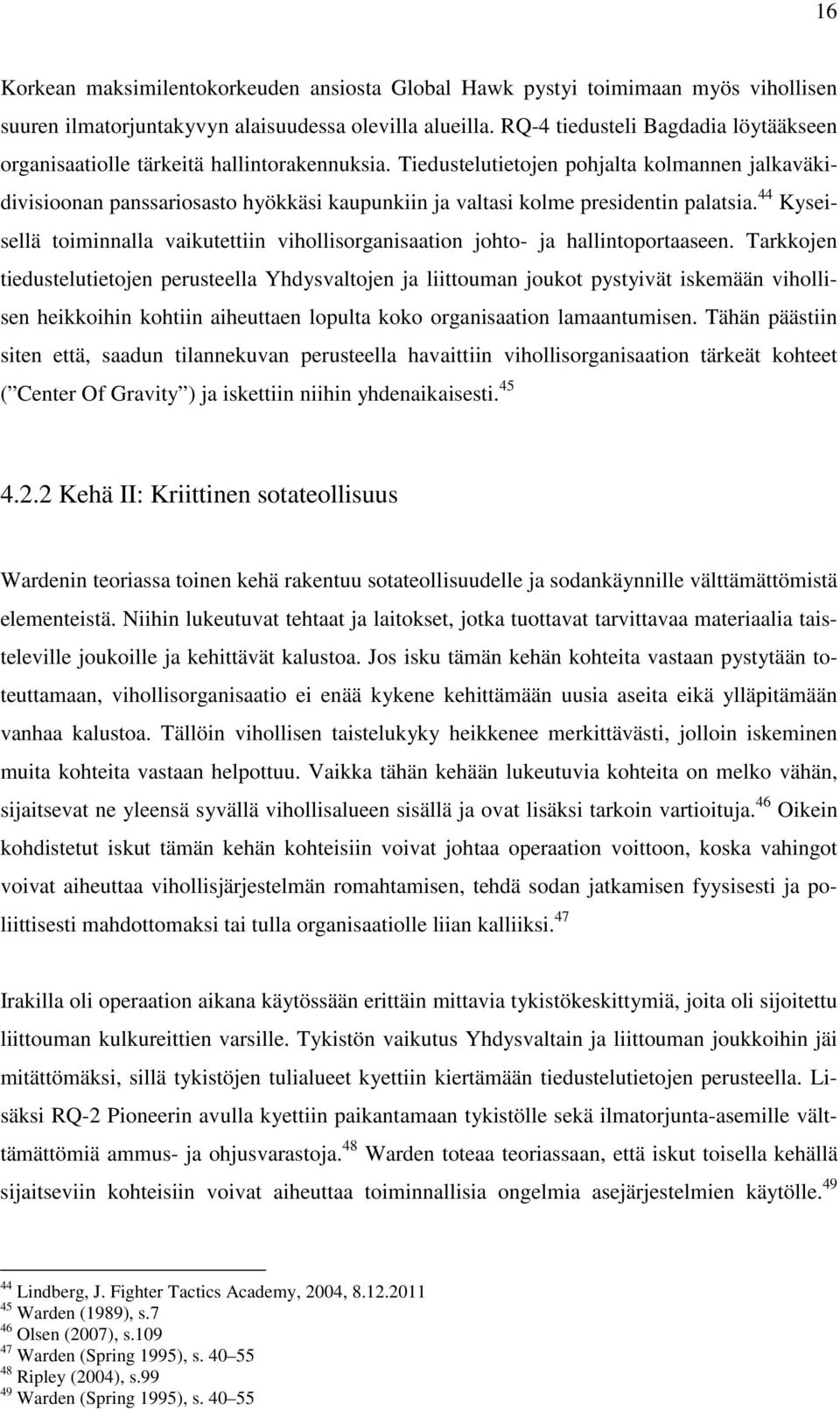 16

Korkean maksimilentokorkeuden ansiosta Global Hawk pystyi toimimaan myös vihollisen suuren ilmatorjuntakyvyn alaisuudessa olevilla alueilla. RQ-4 tiedusteli Bagdadia löytääkseen organisaatiolle tärkeitä hallintorakennuksia. Tiedustelutietojen pohjalta kolmannen jalkaväkidivisioonan panssariosasto hyökkäsi kaupunkiin ja valtasi kolme presidentin palatsia.$^{44}$ Kyseisellä toiminnalla vaikutettiin vihollisorganisaation johto- ja hallintoportaaseen. Tarkkojen tiedustelutietojen perusteella Yhdysvaltojen ja liittouman joukot pystyivät iskemään vihollisen heikkoihin kohtiin aiheuttaen lopulta koko organisaation lamaantumisen. Tähän päästiin siten että, saadun tilannekuvan perusteella havaittiin vihollisorganisaation tärkeät kohteet (” Center Of Gravity ”) ja iskettiin niihin yhdenaikaisesti.$^{45}$

4.2.2 Kehä II: Kriittinen sotateollisuus

Wardenin teoriassa toinen kehä rakentuu sotateollisuudelle ja sodankäynnille välttämättömistä elementeistä. Niihin lukeutuvat tehtaat ja laitokset, jotka tuottavat tarvittavaa materiaalia taisteleville joukoille ja kehittävät kalustoa. Jos isku tämän kehän kohteita vastaan pystytään toteuttamaan, vihollisorganisaatio ei enää kykene kehittämään uusia aseita eikä ylläpitämään vanhaa kalustoa. Tällöin vihollisen taistelukyky heikkenee merkittävästi, jolloin iskeminen muita kohteita vastaan helpottuu. Vaikka tähän kehään lukeutuvia kohteita on melko vähän, sijaitsevat ne yleensä syvällä vihollisalueen sisällä ja ovat lisäksi tarkoin vartioituja.$^{46}$ Oikein kohdistetut iskut tämän kehän kohteisiin voivat johtaa operaation voittoon, koska vahingot voivat aiheuttaa vihollisjärjestelmän romahtamisen, tehdä sodan jatkamisen fyysisesti ja poliittisesti mahdottomaksi tai tulla organisaatiolle liian kalliiksi.$^{47}$

Irakilla oli operaation aikana käytössään erittäin mittavia tykistökeskittymiä, joita oli sijoitettu liittouman kulkureittien varsille. Tykistön vaikutus Yhdysvaltain ja liittouman joukkoihin jäi mitättömäksi, sillä tykistöjen tulialueet kyettiin kiertämään tiedustelutietojen perusteella. Lisäksi RQ-2 Pioneerin avulla kyettiin paikantamaan tykistölle sekä ilmatorjunta-asemille välttämättömiä ammus- ja ohjusvarastoja.$^{48}$ Warden toteaa teoriassaan, että iskut toisella kehällä sijaitseviin kohteisiin voivat aiheuttaa toiminnallisia ongelmia asejärjestelmien käytölle.$^{49}$

$^{44}$ Lindberg, J. Fighter Tactics Academy, 2004, 8.12.2011
$^{45}$ Warden (1989), s.7
$^{46}$ Olsen (2007), s.109
$^{47}$ Warden (Spring 1995), s. 40–55
$^{48}$ Ripley (2004), s.99
$^{49}$ Warden (Spring 1995), s. 40–55